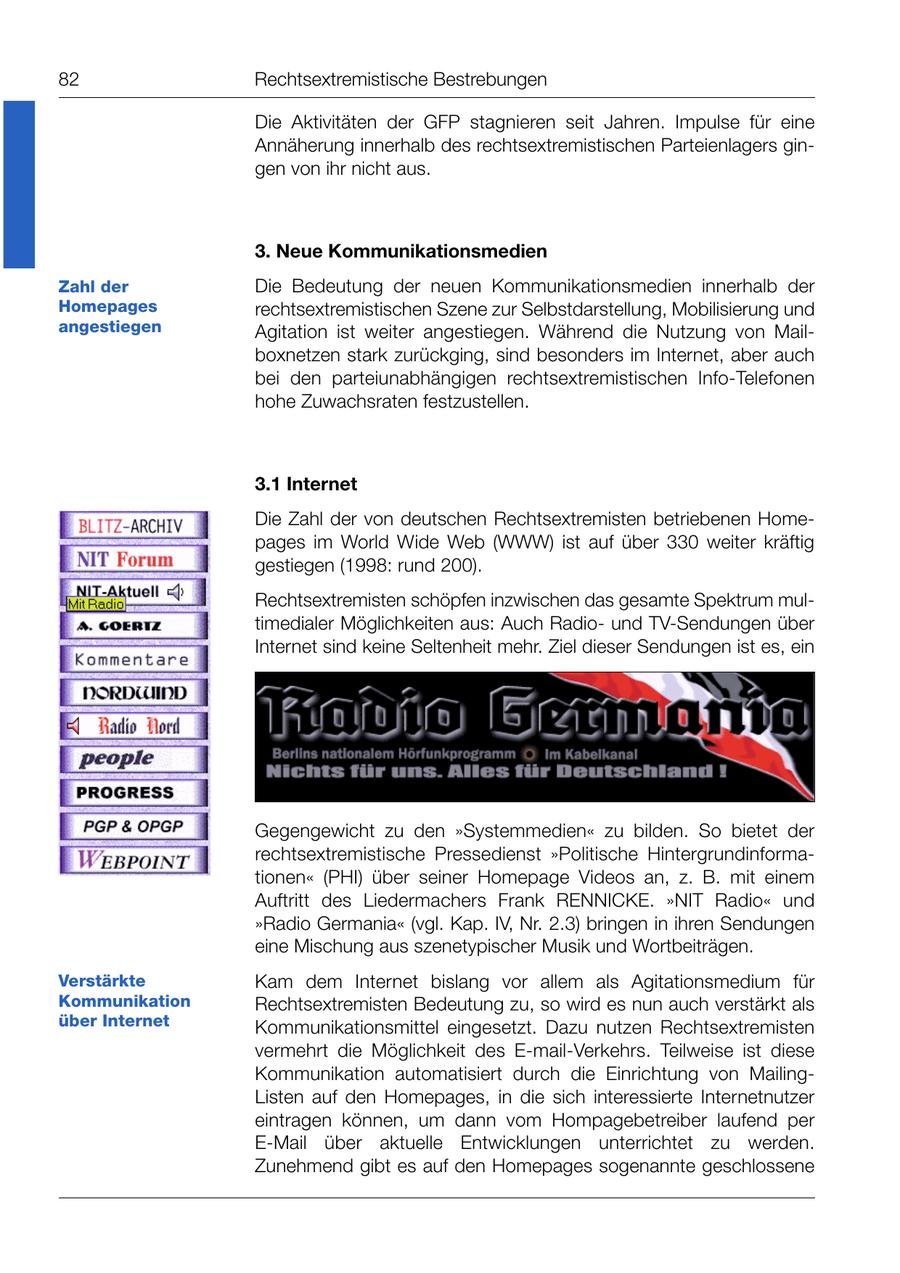 82 Rechtsextremistische Bestrebungen

Die Aktivitäten der GFP stagnieren seit Jahren. Impulse für eine Annäherung innerhalb des rechtsextremistischen Parteienlagers gingen von ihr nicht aus.

3. Neue Kommunikationsmedien

Zahl der Homepages angestiegen

Die Bedeutung der neuen Kommunikationsmedien innerhalb der rechtsextremistischen Szene zur Selbstdarstellung, Mobilisierung und Agitation ist weiter angestiegen. Während die Nutzung von Mailboxnetzen stark zurückging, sind besonders im Internet, aber auch bei den parteiunabhängigen rechtsextremistischen Info-Telefonen hohe Zuwachsraten festzustellen.

3.1 Internet

BLITZ-ARCHIV
NIT Forum
NIT-Aktuell
Mit Radio
A. GOERTZ
Kommentare
NORDWIND
Radio Nord
people
PROGRESS
PGP & OPGP
WEBPOINT

Die Zahl der von deutschen Rechtsextremisten betriebenen Homepages im World Wide Web (WWW) ist auf über 330 weiter kräftig gestiegen (1998: rund 200).

Rechtsextremisten schöpfen inzwischen das gesamte Spektrum multimedialer Möglichkeiten aus: Auch Radio- und TV-Sendungen über Internet sind keine Seltenheit mehr. Ziel dieser Sendungen ist es, ein

Radio Germania
Berlins nationalem Hörfunkprogramm Im Kabelkanal
Nichts für uns. Alles für Deutschland !

Gegengewicht zu den »Systemmedien« zu bilden. So bietet der rechtsextremistische Pressedienst »Politische Hintergrundinformationen« (PHI) über seiner Homepage Videos an, z. B. mit einem Auftritt des Liedermachers Frank RENNICKE. »NIT Radio« und »Radio Germania« (vgl. Kap. IV, Nr. 2.3) bringen in ihren Sendungen eine Mischung aus szenetypischer Musik und Wortbeiträgen.

Verstärkte Kommunikation über Internet

Kam dem Internet bislang vor allem als Agitationsmedium für Rechtsextremisten Bedeutung zu, so wird es nun auch verstärkt als Kommunikationsmittel eingesetzt. Dazu nutzen Rechtsextremisten vermehrt die Möglichkeit des E-mail-Verkehrs. Teilweise ist diese Kommunikation automatisiert durch die Einrichtung von Mailing-Listen auf den Homepages, in die sich interessierte Internetnutzer eintragen können, um dann vom Hompagebetreiber laufend per E-Mail über aktuelle Entwicklungen unterrichtet zu werden. Zunehmend gibt es auf den Homepages sogenannte geschlossene